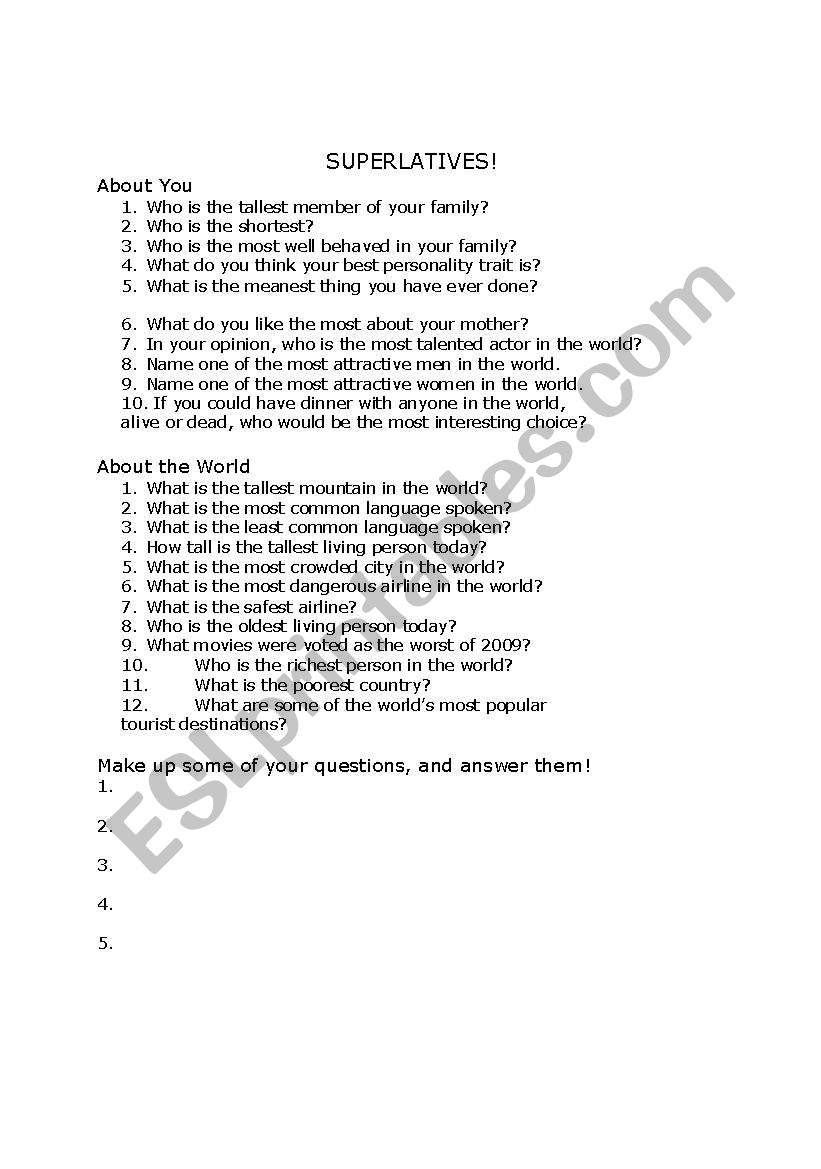 SUPERLATIVES!

About You
1. Who is the tallest member of your family?
2. Who is the shortest?
3. Who is the most well behaved in your family?
4. What do you think your best personality trait is?
5. What is the meanest thing you have ever done?

6. What do you like the most about your mother?
7. In your opinion, who is the most talented actor in the world?
8. Name one of the most attractive men in the world.
9. Name one of the most attractive women in the world.
10. If you could have dinner with anyone in the world, alive or dead, who would be the most interesting choice?

About the World
1. What is the tallest mountain in the world?
2. What is the most common language spoken?
3. What is the least common language spoken?
4. How tall is the tallest living person today?
5. What is the most crowded city in the world?
6. What is the most dangerous airline in the world?
7. What is the safest airline?
8. Who is the oldest living person today?
9. What movies were voted as the worst of 2009?
10. Who is the richest person in the world?
11. What is the poorest country?
12. What are some of the world's most popular tourist destinations?

Make up some of your questions, and answer them!
1.
2.
3.
4.
5.

ESLprintables.com